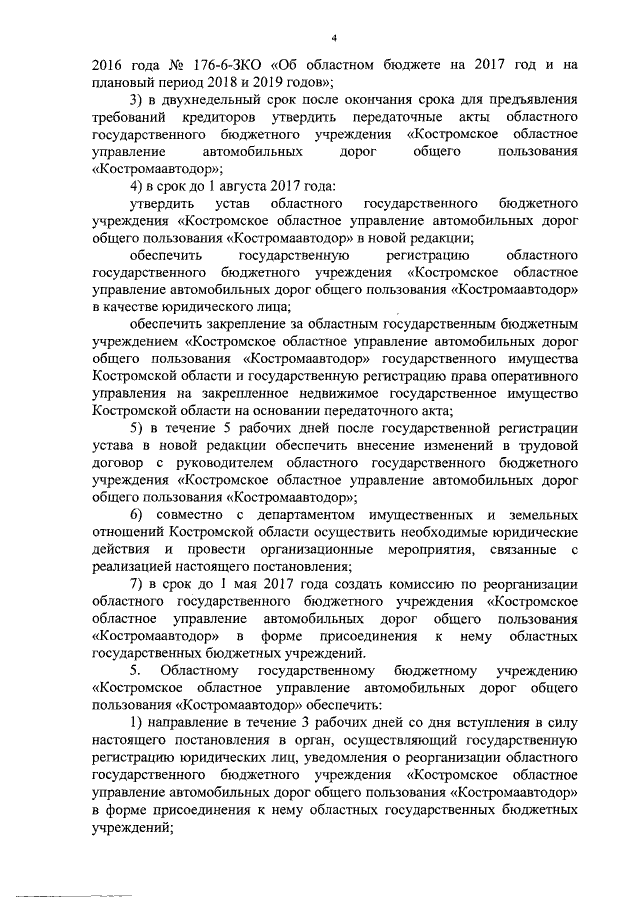 4

2016 года № 176-6-ЗКО «Об областном бюджете на 2017 год и на плановый период 2018 и 2019 годов»;

3) в двухнедельный срок после окончания срока для предъявления требований кредиторов утвердить передаточные акты областного государственного бюджетного учреждения «Костромское областное управление автомобильных дорог общего пользования «Костромаавтодор»;

4) в срок до 1 августа 2017 года:

утвердить устав областного государственного бюджетного учреждения «Костромское областное управление автомобильных дорог общего пользования «Костромаавтодор» в новой редакции;

обеспечить государственную регистрацию областного государственного бюджетного учреждения «Костромское областное управление автомобильных дорог общего пользования «Костромаавтодор» в качестве юридического лица;

обеспечить закрепление за областным государственным бюджетным учреждением «Костромское областное управление автомобильных дорог общего пользования «Костромаавтодор» государственного имущества Костромской области и государственную регистрацию права оперативного управления на закрепленное недвижимое государственное имущество Костромской области на основании передаточного акта;

5) в течение 5 рабочих дней после государственной регистрации устава в новой редакции обеспечить внесение изменений в трудовой договор с руководителем областного государственного бюджетного учреждения «Костромское областное управление автомобильных дорог общего пользования «Костромаавтодор»;

6) совместно с департаментом имущественных и земельных отношений Костромской области осуществить необходимые юридические действия и провести организационные мероприятия, связанные с реализацией настоящего постановления;

7) в срок до 1 мая 2017 года создать комиссию по реорганизации областного государственного бюджетного учреждения «Костромское областное управление автомобильных дорог общего пользования «Костромаавтодор» в форме присоединения к нему областных государственных бюджетных учреждений.

5. Областному государственному бюджетному учреждению «Костромское областное управление автомобильных дорог общего пользования «Костромаавтодор» обеспечить:

1) направление в течение 3 рабочих дней со дня вступления в силу настоящего постановления в орган, осуществляющий государственную регистрацию юридических лиц, уведомления о реорганизации областного государственного бюджетного учреждения «Костромское областное управление автомобильных дорог общего пользования «Костромаавтодор» в форме присоединения к нему областных государственных бюджетных учреждений;